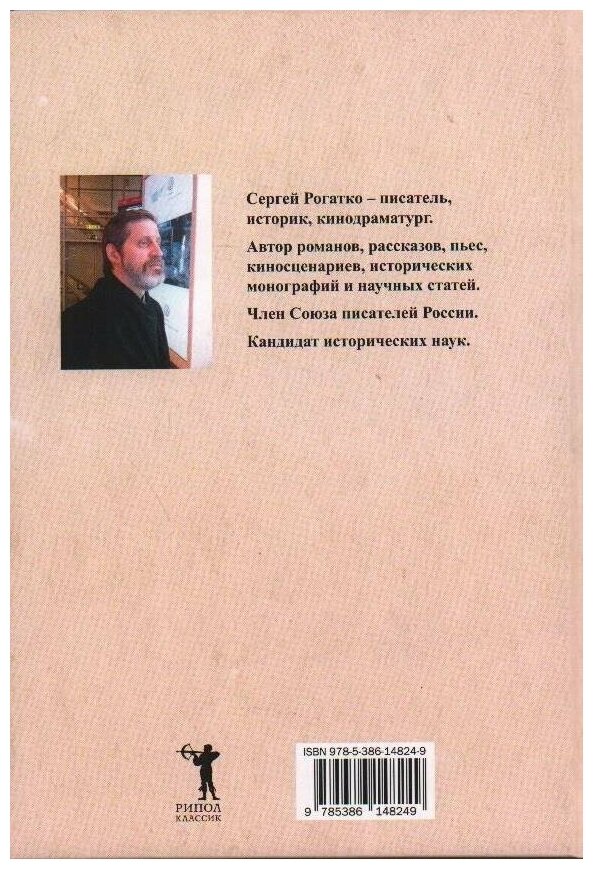 Сергей Рогатко – писатель, историк, кинодраматург.

Автор романов, рассказов, пьес, киносценариев, исторических монографий и научных статей.

Член Союза писателей России.

Кандидат исторических наук.

РИПОЛ
КЛАССИК

ISBN 978-5-386-14824-9

9 785386 148249